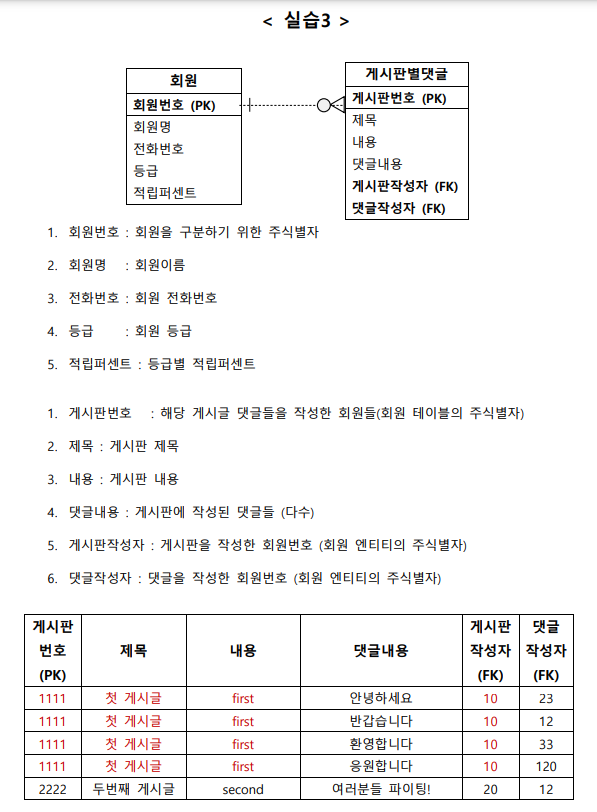 < 실습3 >

회원
회원번호 (PK)
회원명
전화번호
등급
적립퍼센트

게시판별댓글
게시판번호 (PK)
제목
내용
댓글내용
게시판작성자 (FK)
댓글작성자 (FK)

1. 회원번호 : 회원을 구분하기 위한 주식별자

2. 회원명 : 회원이름

3. 전화번호 : 회원 전화번호

4. 등급 : 회원 등급

5. 적립퍼센트 : 등급별 적립퍼센트

1. 게시판번호 : 해당 게시글 댓글들을 작성한 회원들(회원 테이블의 주식별자)

2. 제목 : 게시판 제목

3. 내용 : 게시판 내용

4. 댓글내용 : 게시판에 작성된 댓글들 (다수)

5. 게시판작성자 : 게시판을 작성한 회원번호 (회원 엔티티의 주식별자)

6. 댓글작성자 : 댓글을 작성한 회원번호 (회원 엔티티의 주식별자)

| 게시판 번호 (PK) | 제목 | 내용 | 댓글내용 | 게시판 작성자 (FK) | 댓글 작성자 (FK) |
|---|---|---|---|---|---|
| 1111 | 첫 게시글 | first | 안녕하세요 | 10 | 23 |
| 1111 | 첫 게시글 | first | 반갑습니다 | 10 | 12 |
| 1111 | 첫 게시글 | first | 환영합니다 | 10 | 33 |
| 1111 | 첫 게시글 | first | 응원합니다 | 10 | 120 |
| 2222 | 두번째 게시글 | second | 여러분들 파이팅! | 20 | 12 |